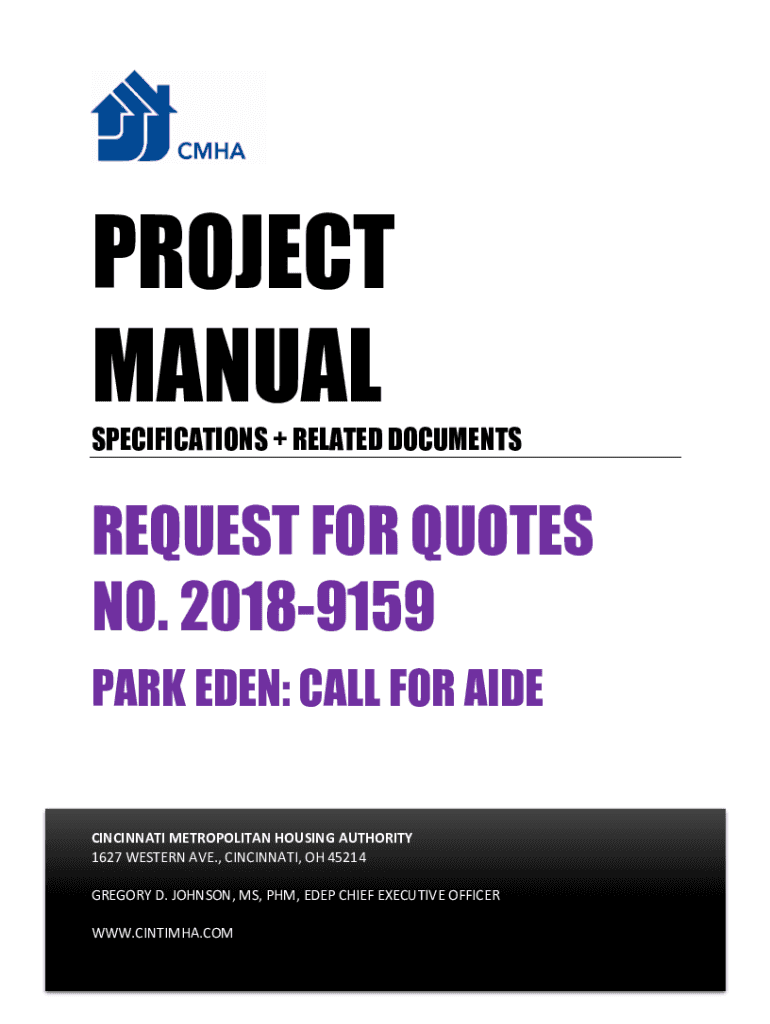 CMHA

PROJECT
MANUAL

SPECIFICATIONS + RELATED DOCUMENTS

REQUEST FOR QUOTES
NO. 2018-9159

PARK EDEN: CALL FOR AIDE

CINCINNATI METROPOLITAN HOUSING AUTHORITY
1627 WESTERN AVE., CINCINNATI, OH 45214

GREGORY D. JOHNSON, MS, PHM, EDEP CHIEF EXECUTIVE OFFICER

WWW.CINTIMHA.COM